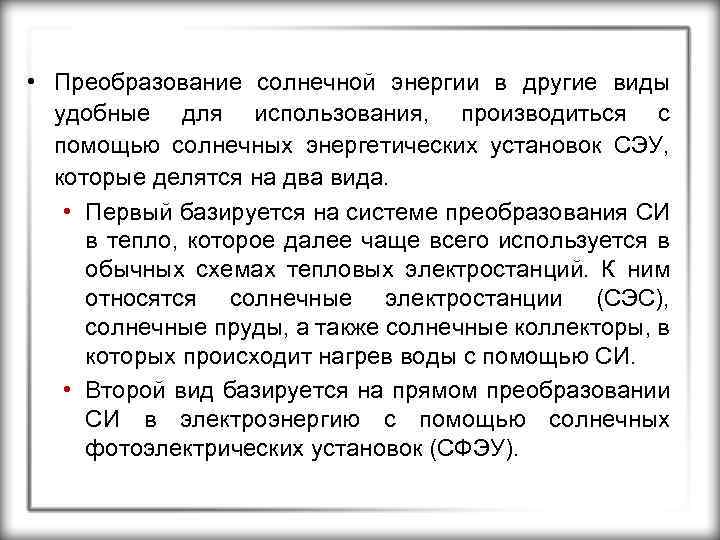 • Преобразование солнечной энергии в другие виды удобные для использования, производиться с помощью солнечных энергетических установок СЭУ, которые делятся на два вида.

• Первый базируется на системе преобразования СИ в тепло, которое далее чаще всего используется в обычных схемах тепловых электростанций. К ним относятся солнечные электростанции (СЭС), солнечные пруды, а также солнечные коллекторы, в которых происходит нагрев воды с помощью СИ.

• Второй вид базируется на прямом преобразовании СИ в электроэнергию с помощью солнечных фотоэлектрических установок (СФЭУ).